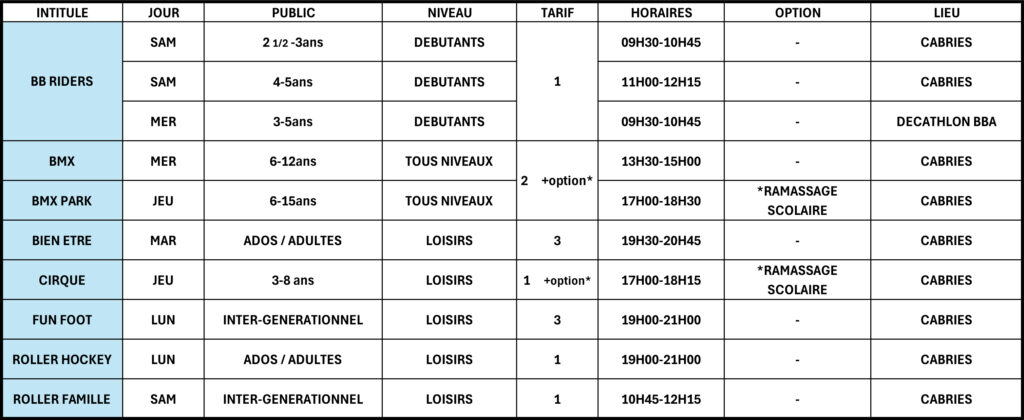 | INTITULE | JOUR | PUBLIC | NIVEAU | TARIF | HORAIRES | OPTION | LIEU |
|---|---|---|---|---|---|---|---|
| BB RIDERS | SAM | 2 1/2 -3ans | DEBUTANTS | 1 | 09H30-10H45 | - | CABRIES |
|  | SAM | 4-5ans | DEBUTANTS |  | 11H00-12H15 | - | CABRIES |
|  | MER | 3-5ans | DEBUTANTS |  | 09H30-10H45 | - | DECATHLON BBA |
| BMX | MER | 6-12ans | TOUS NIVEAUX | 2 +option* | 13H30-15H00 | - | CABRIES |
| BMX PARK | JEU | 6-15ans | TOUS NIVEAUX |  | 17H00-18H30 | *RAMASSAGE SCOLAIRE | CABRIES |
| BIEN ETRE | MAR | ADOS / ADULTES | LOISIRS | 3 | 19H30-20H45 | - | CABRIES |
| CIRQUE | JEU | 3-8 ans | LOISIRS | 1 +option* | 17H00-18H15 | *RAMASSAGE SCOLAIRE | CABRIES |
| FUN FOOT | LUN | INTER-GENERATIONNEL | LOISIRS | 3 | 19H00-21H00 | - | CABRIES |
| ROLLER HOCKEY | LUN | ADOS / ADULTES | LOISIRS | 1 | 19H00-21H00 | - | CABRIES |
| ROLLER FAMILLE | SAM | INTER-GENERATIONNEL | LOISIRS | 1 | 10H45-12H15 | - | CABRIES |